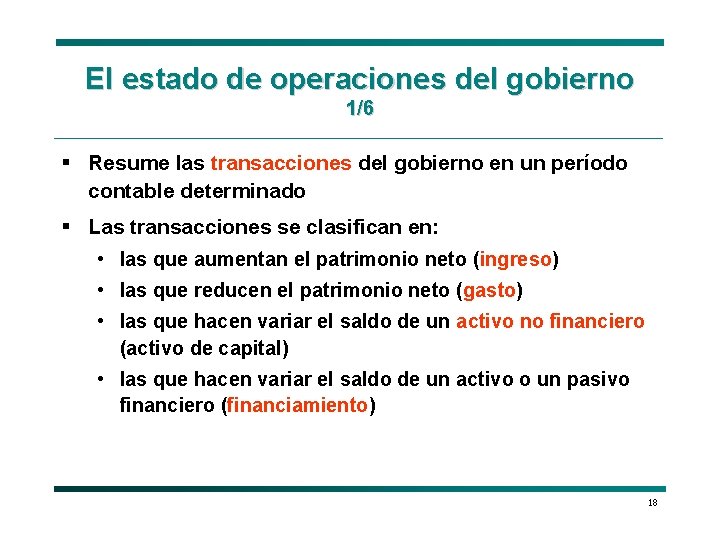 El estado de operaciones del gobierno
1/6

▪ Resume las transacciones del gobierno en un período contable determinado

▪ Las transacciones se clasifican en:
• las que aumentan el patrimonio neto (ingreso)
• las que reducen el patrimonio neto (gasto)
• las que hacen variar el saldo de un activo no financiero (activo de capital)
• las que hacen variar el saldo de un activo o un pasivo financiero (financiamiento)

18